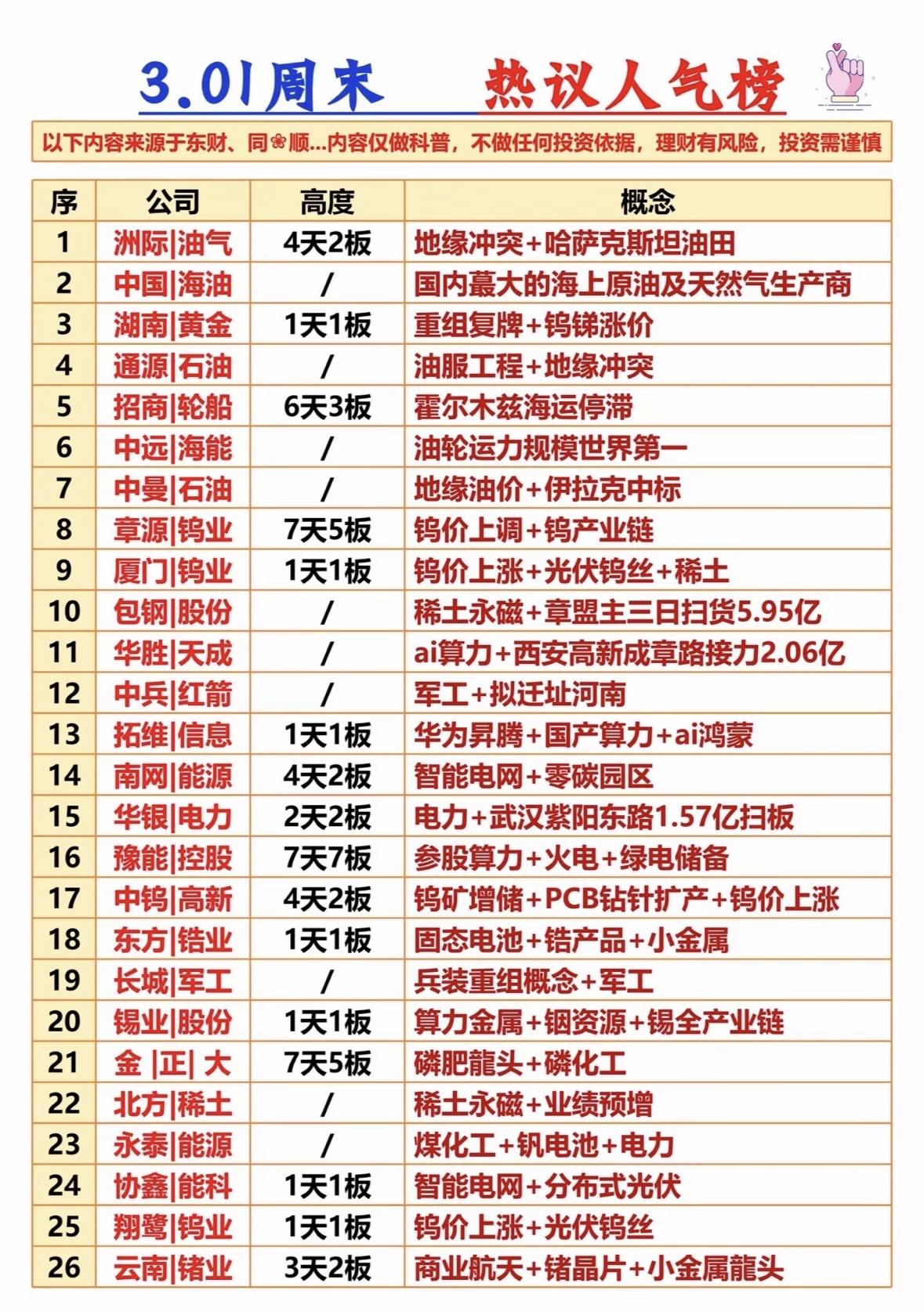 3.01周末 热议人气榜

以下内容来源于东财、同❀顺...内容仅做科普，不做任何投资依据，理财有风险，投资需谨慎

| 序 | 公司 | 高度 | 概念 |
|---|---|---|---|
| 1 | 洲际\|油气 | 4天2板 | 地缘冲突+哈萨克斯坦油田 |
| 2 | 中国\|海油 | / | 国内蕞大的海上原油及天然气生产商 |
| 3 | 湖南\|黄金 | 1天1板 | 重组复牌+钨锑涨价 |
| 4 | 通源\|石油 | / | 油服工程+地缘冲突 |
| 5 | 招商\|轮船 | 6天3板 | 霍尔木兹海运停滞 |
| 6 | 中远\|海能 | / | 油轮运力规模世界第一 |
| 7 | 中曼\|石油 | / | 地缘油价+伊拉克中标 |
| 8 | 章源\|钨业 | 7天5板 | 钨价上调+钨产业链 |
| 9 | 厦门\|钨业 | 1天1板 | 钨价上涨+光伏钨丝+稀土 |
| 10 | 包钢\|股份 | / | 稀土永磁+章盟主三日扫货5.95亿 |
| 11 | 华胜\|天成 | / | ai算力+西安高新成章路接力2.06亿 |
| 12 | 中兵\|红箭 | / | 军工+拟迁址河南 |
| 13 | 拓维\|信息 | 1天1板 | 华为昇腾+国产算力+ai鸿蒙 |
| 14 | 南网\|能源 | 4天2板 | 智能电网+零碳园区 |
| 15 | 华银\|电力 | 2天2板 | 电力+武汉紫阳东路1.57亿扫板 |
| 16 | 豫能\|控股 | 7天7板 | 参股算力+火电+绿电储备 |
| 17 | 中钨\|高新 | 4天2板 | 钨矿增储+PCB钻针扩产+钨价上涨 |
| 18 | 东方\|锆业 | 1天1板 | 固态电池+锆产品+小金属 |
| 19 | 长城\|军工 | / | 兵装重组概念+军工 |
| 20 | 锡业\|股份 | 1天1板 | 算力金属+铟资源+锡全产业链 |
| 21 | 金 \|正\| 大 | 7天5板 | 磷肥龍头+磷化工 |
| 22 | 北方\|稀土 | / | 稀土永磁+业绩预增 |
| 23 | 永泰\|能源 | / | 煤化工+钒电池+电力 |
| 24 | 协鑫\|能科 | 1天1板 | 智能电网+分布式光伏 |
| 25 | 翔鹭\|钨业 | 1天1板 | 钨价上涨+光伏钨丝 |
| 26 | 云南\|锗业 | 3天2板 | 商业航天+锗晶片+小金属龍头 |